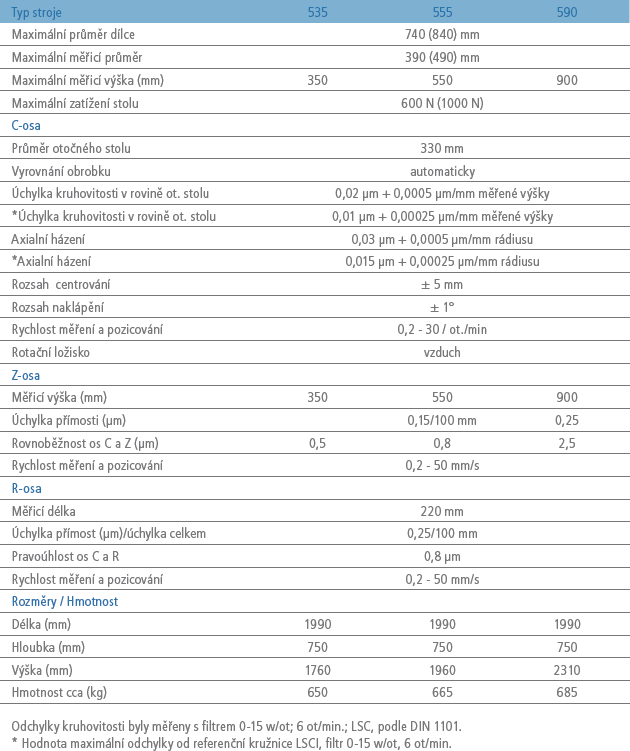 | Typ stroje | 535 | 555 | 590 |
|---|---|---|---|
| Maximální průměr dílce | | 740 (840) mm | |
| Maximální měřicí průměr | | 390 (490) mm | |
| Maximální měřicí výška (mm) | 350 | 550 | 900 |
| Maximální zatížení stolu | | 600 N (1000 N) | |
| C-osa | | | |
| Průměr otočného stolu | | 330 mm | |
| Vyrovnání obrobku | | automaticky | |
| Úchylka kruhovitosti v rovině ot. stolu | | 0,02 µm + 0,0005 µm/mm měřené výšky | |
| *Úchylka kruhovitosti v rovině ot. stolu | | 0,01 µm + 0,00025 µm/mm měřené výšky | |
| Axialní házení | | 0,03 µm + 0,0005 µm/mm rádiusu | |
| *Axialní házení | | 0,015 µm + 0,00025 µm/mm rádiusu | |
| Rozsah centrování | | ± 5 mm | |
| Rozsah naklápění | | ± 1° | |
| Rychlost měření a pozicování | | 0,2 - 30 / ot./min | |
| Rotační ložisko | | vzduch | |
| Z-osa | | | |
| Měřicí výška (mm) | 350 | 550 | 900 |
| Úchylka přímosti (µm) | | 0,15/100 mm | 0,25 |
| Rovnoběžnost os C a Z (µm) | 0,5 | 0,8 | 2,5 |
| Rychlost měření a pozicování | | 0,2 - 50 mm/s | |
| R-osa | | | |
| Měřicí délka | | 220 mm | |
| Úchylka přímost (µm)/úchylka celkem | | 0,25/100 mm | |
| Pravoúhlost os C a R | | 0,8 µm | |
| Rychlost měření a pozicování | | 0,2 - 50 mm/s | |
| Rozměry / Hmotnost | | | |
| Délka (mm) | 1990 | 1990 | 1990 |
| Hloubka (mm) | 750 | 750 | 750 |
| Výška (mm) | 1760 | 1960 | 2310 |
| Hmotnost cca (kg) | 650 | 665 | 685 |

Odchylky kruhovitosti byly měřeny s filtrem 0-15 w/ot; 6 ot/min.; LSC, podle DIN 1101.
* Hodnota maximální odchylky od referenční kružnice LSCI, filtr 0-15 w/ot, 6 ot/min.